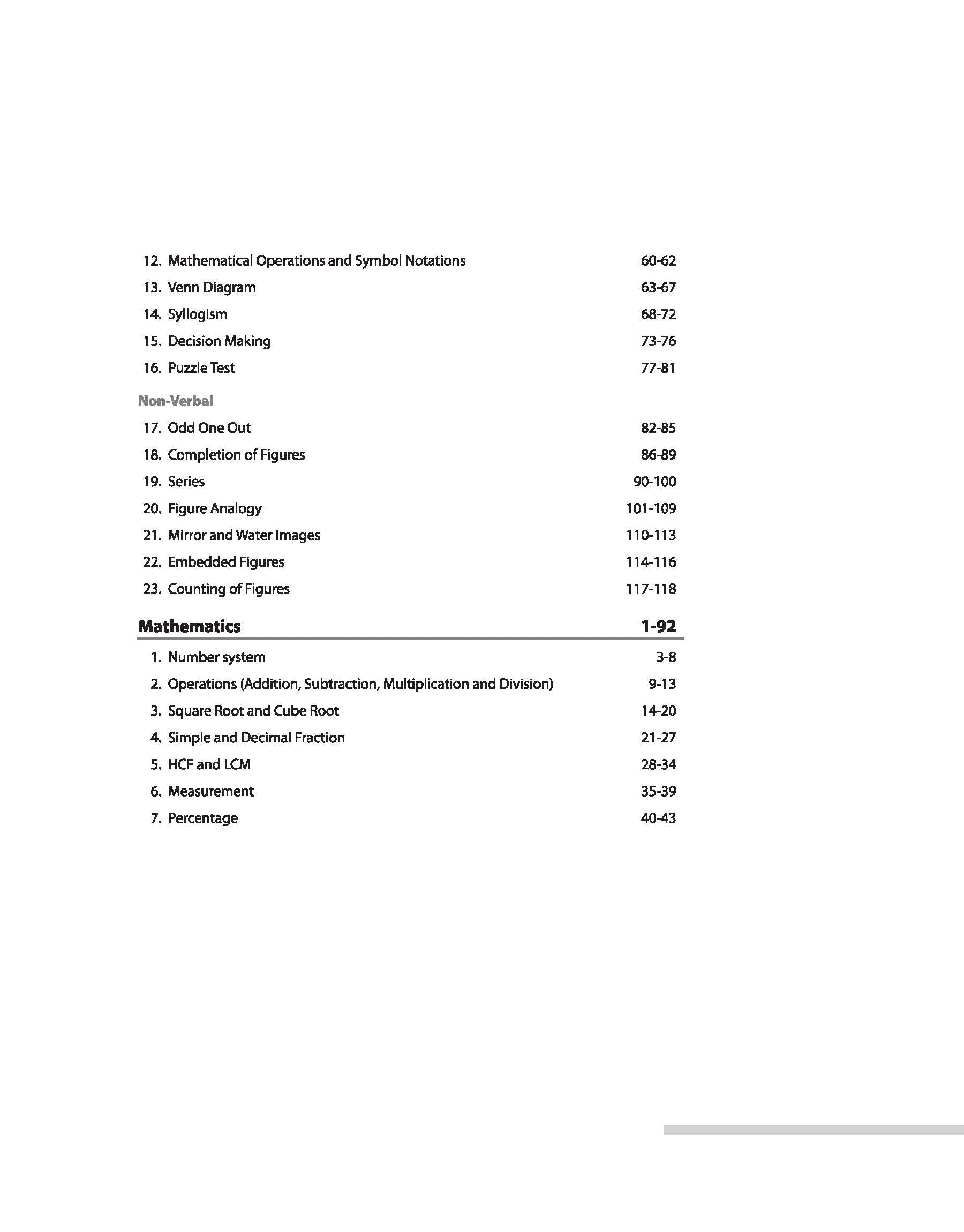 12. Mathematical Operations and Symbol Notations 60-62
13. Venn Diagram 63-67
14. Syllogism 68-72
15. Decision Making 73-76
16. Puzzle Test 77-81

Non-Verbal

17. Odd One Out 82-85
18. Completion of Figures 86-89
19. Series 90-100
20. Figure Analogy 101-109
21. Mirror and Water Images 110-113
22. Embedded Figures 114-116
23. Counting of Figures 117-118

Mathematics 1-92

1. Number system 3-8
2. Operations (Addition, Subtraction, Multiplication and Division) 9-13
3. Square Root and Cube Root 14-20
4. Simple and Decimal Fraction 21-27
5. HCF and LCM 28-34
6. Measurement 35-39
7. Percentage 40-43